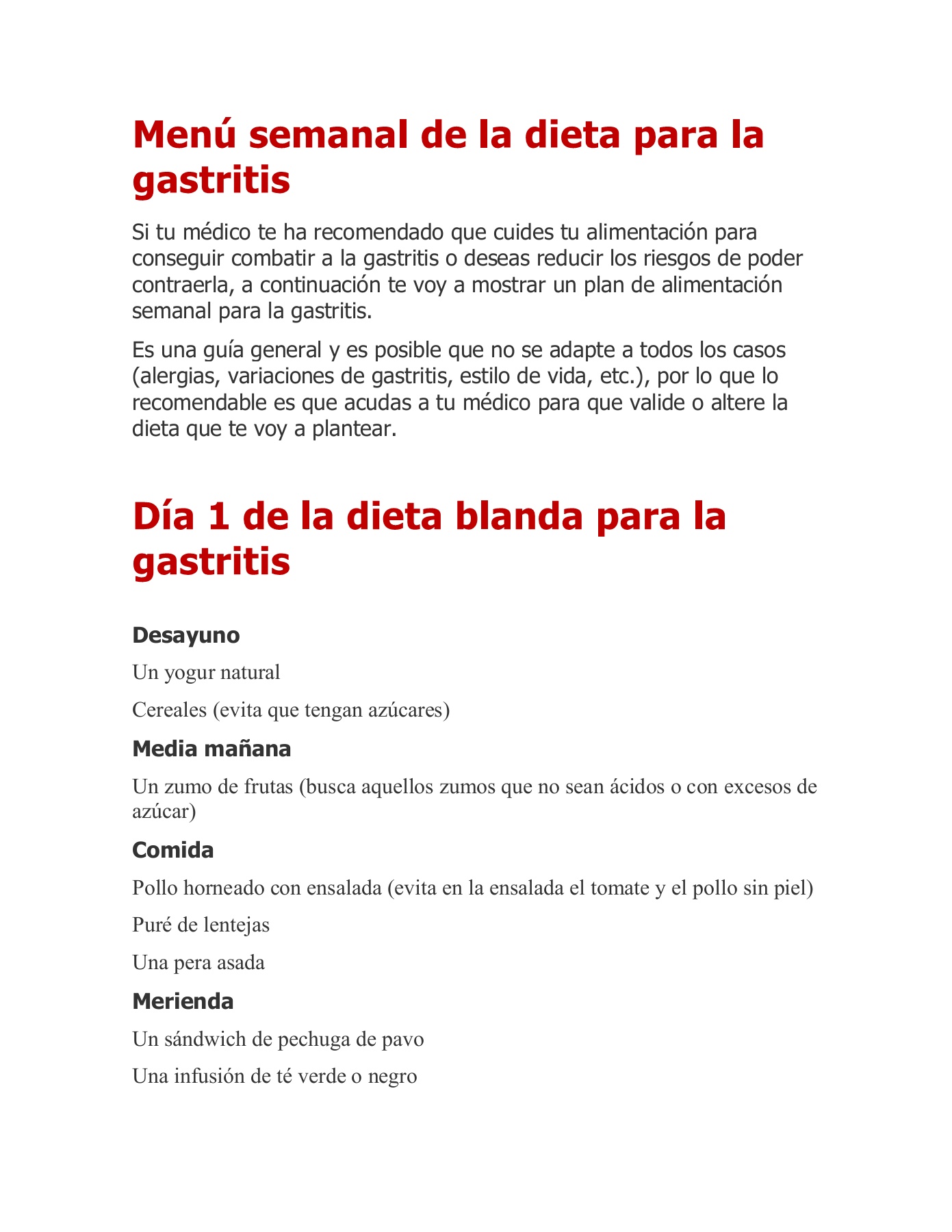 Menú semanal de la dieta para la gastritis

Si tu médico te ha recomendado que cuides tu alimentación para conseguir combatir a la gastritis o deseas reducir los riesgos de poder contraerla, a continuación te voy a mostrar un plan de alimentación semanal para la gastritis.

Es una guía general y es posible que no se adapte a todos los casos (alergias, variaciones de gastritis, estilo de vida, etc.), por lo que lo recomendable es que acudas a tu médico para que valide o altere la dieta que te voy a plantear.

Día 1 de la dieta blanda para la gastritis

Desayuno

Un yogur natural

Cereales (evita que tengan azúcares)

Media mañana

Un zumo de frutas (busca aquellos zumos que no sean ácidos o con excesos de azúcar)

Comida

Pollo horneado con ensalada (evita en la ensalada el tomate y el pollo sin piel)

Puré de lentejas

Una pera asada

Merienda

Un sándwich de pechuga de pavo

Una infusión de té verde o negro